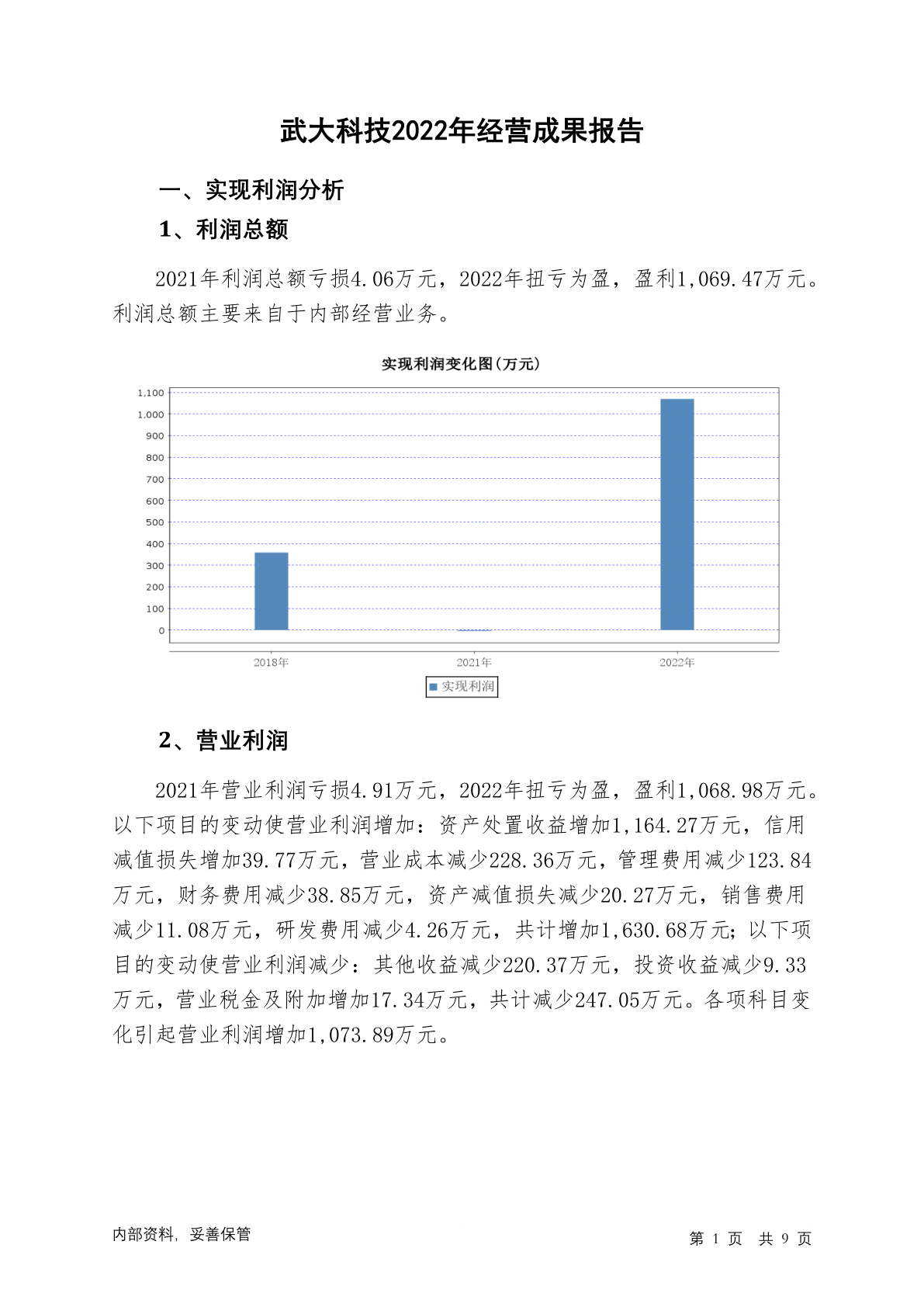 武大科技2022年经营成果报告

一、实现利润分析

1、利润总额

2021年利润总额亏损4.06万元，2022年扭亏为盈，盈利1,069.47万元。利润总额主要来自于内部经营业务。

实现利润变化图(万元)

1,100
1,000
900
800
700
600
500
400
300
200
100
0

2018年
2021年
2022年

实现利润

2、营业利润

2021年营业利润亏损4.91万元，2022年扭亏为盈，盈利1,068.98万元。以下项目的变动使营业利润增加：资产处置收益增加1,164.27万元，信用减值损失增加39.77万元，营业成本减少228.36万元，管理费用减少123.84万元，财务费用减少38.85万元，资产减值损失减少20.27万元，销售费用减少11.08万元，研发费用减少4.26万元，共计增加1,630.68万元；以下项目的变动使营业利润减少：其他收益减少220.37万元，投资收益减少9.33万元，营业税金及附加增加17.34万元，共计减少247.05万元。各项科目变化引起营业利润增加1,073.89万元。

内部资料，妥善保管

第 1 页 共 9 页